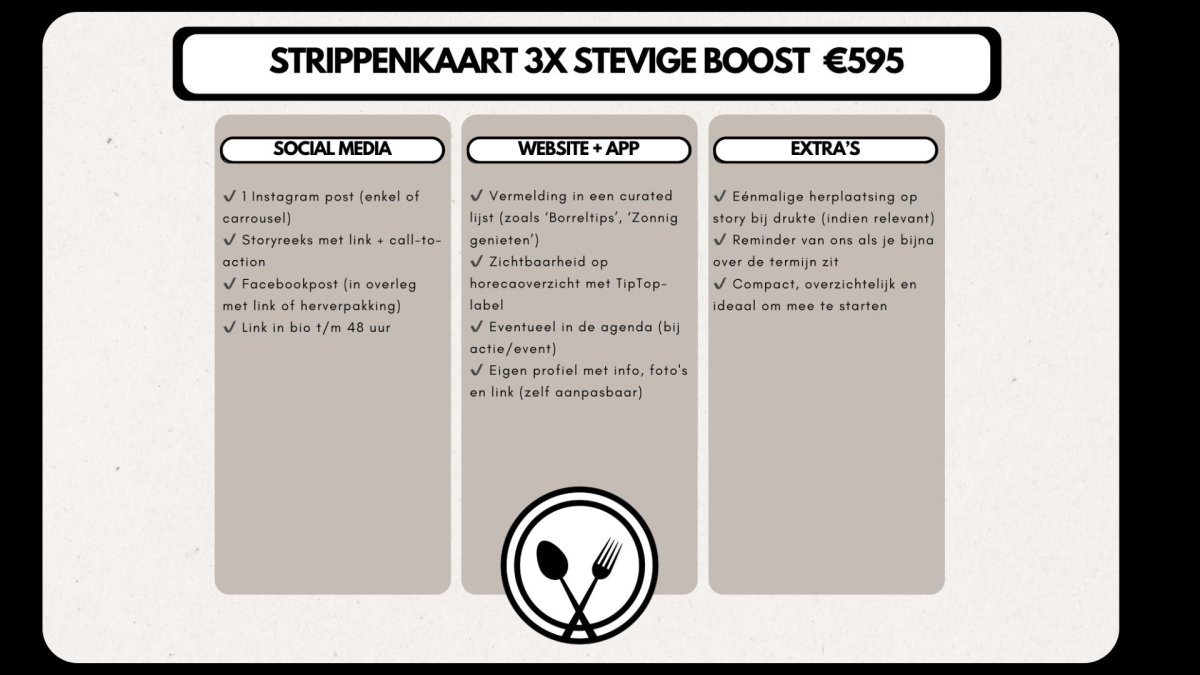 STRIPPENKAART 3X STEVIGE BOOST €595

SOCIAL MEDIA

✓ 1 Instagram post (enkel of carrousel)
✓ Storyreeks met link + call-to-action
✓ Facebookpost (in overleg met link of herverpakking)
✓ Link in bio t/m 48 uur

WEBSITE + APP

✓ Vermelding in een curated lijst (zoals 'Borreltips', 'Zonnig genieten')
✓ Zichtbaarheid op horecaoverzicht met TipTop-label
✓ Eventueel in de agenda (bij actie/event)
✓ Eigen profiel met info, foto's en link (zelf aanpasbaar)

EXTRA'S

✓ Eénmalige herplaatsing op story bij drukte (indien relevant)
✓ Reminder van ons als je bijna over de termijn zit
✓ Compact, overzichtelijk en ideaal om mee te starten